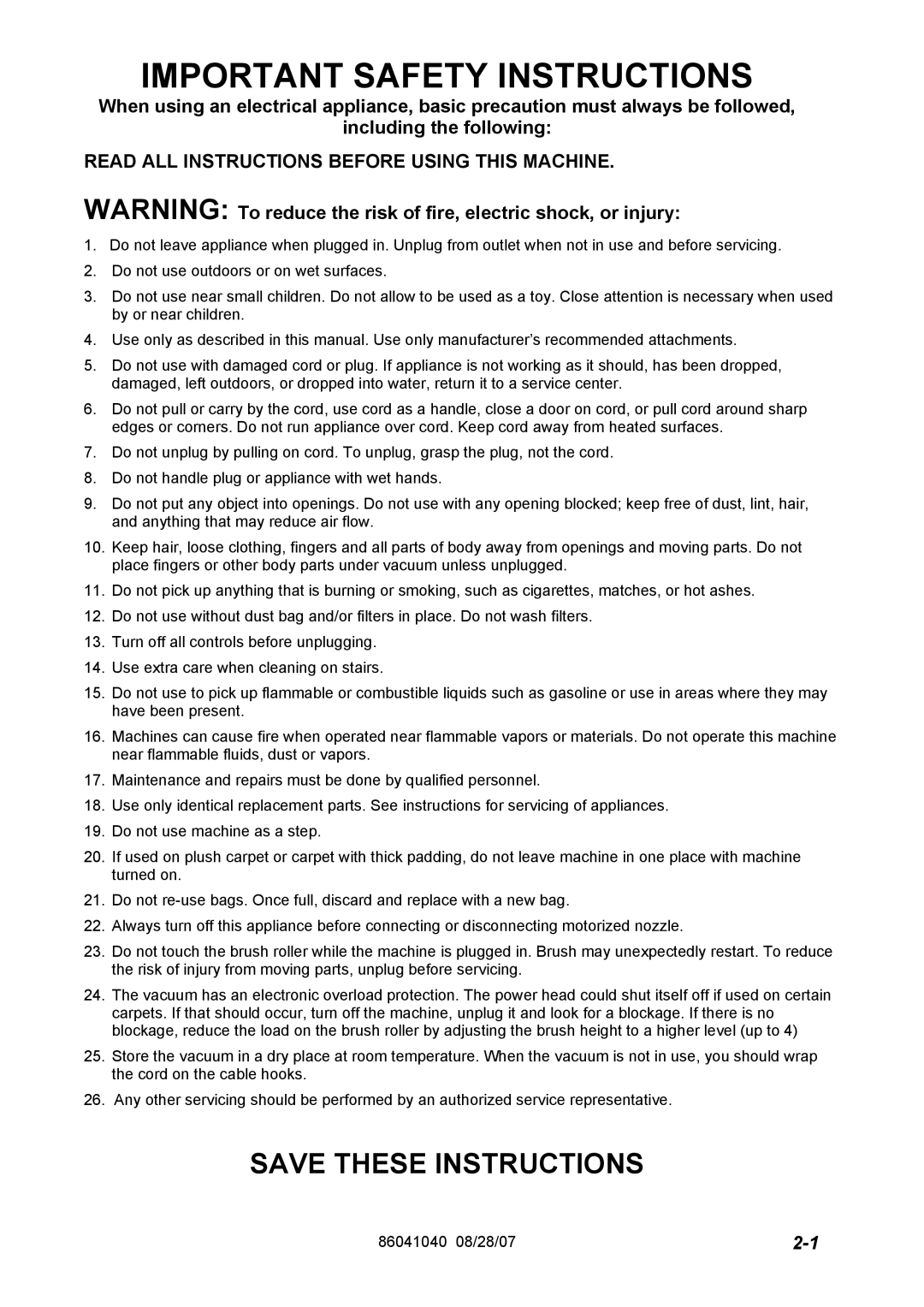 IMPORTANT SAFETY INSTRUCTIONS

When using an electrical appliance, basic precaution must always be followed, including the following:

READ ALL INSTRUCTIONS BEFORE USING THIS MACHINE.

WARNING: To reduce the risk of fire, electric shock, or injury:

1. Do not leave appliance when plugged in. Unplug from outlet when not in use and before servicing.
2. Do not use outdoors or on wet surfaces.
3. Do not use near small children. Do not allow to be used as a toy. Close attention is necessary when used by or near children.
4. Use only as described in this manual. Use only manufacturer's recommended attachments.
5. Do not use with damaged cord or plug. If appliance is not working as it should, has been dropped, damaged, left outdoors, or dropped into water, return it to a service center.
6. Do not pull or carry by the cord, use cord as a handle, close a door on cord, or pull cord around sharp edges or corners. Do not run appliance over cord. Keep cord away from heated surfaces.
7. Do not unplug by pulling on cord. To unplug, grasp the plug, not the cord.
8. Do not handle plug or appliance with wet hands.
9. Do not put any object into openings. Do not use with any opening blocked; keep free of dust, lint, hair, and anything that may reduce air flow.
10. Keep hair, loose clothing, fingers and all parts of body away from openings and moving parts. Do not place fingers or other body parts under vacuum unless unplugged.
11. Do not pick up anything that is burning or smoking, such as cigarettes, matches, or hot ashes.
12. Do not use without dust bag and/or filters in place. Do not wash filters.
13. Turn off all controls before unplugging.
14. Use extra care when cleaning on stairs.
15. Do not use to pick up flammable or combustible liquids such as gasoline or use in areas where they may have been present.
16. Machines can cause fire when operated near flammable vapors or materials. Do not operate this machine near flammable fluids, dust or vapors.
17. Maintenance and repairs must be done by qualified personnel.
18. Use only identical replacement parts. See instructions for servicing of appliances.
19. Do not use machine as a step.
20. If used on plush carpet or carpet with thick padding, do not leave machine in one place with machine turned on.
21. Do not re-use bags. Once full, discard and replace with a new bag.
22. Always turn off this appliance before connecting or disconnecting motorized nozzle.
23. Do not touch the brush roller while the machine is plugged in. Brush may unexpectedly restart. To reduce the risk of injury from moving parts, unplug before servicing.
24. The vacuum has an electronic overload protection. The power head could shut itself off if used on certain carpets. If that should occur, turn off the machine, unplug it and look for a blockage. If there is no blockage, reduce the load on the brush roller by adjusting the brush height to a higher level (up to 4)
25. Store the vacuum in a dry place at room temperature. When the vacuum is not in use, you should wrap the cord on the cable hooks.
26. Any other servicing should be performed by an authorized service representative.

SAVE THESE INSTRUCTIONS

86041040 08/28/07

2-1